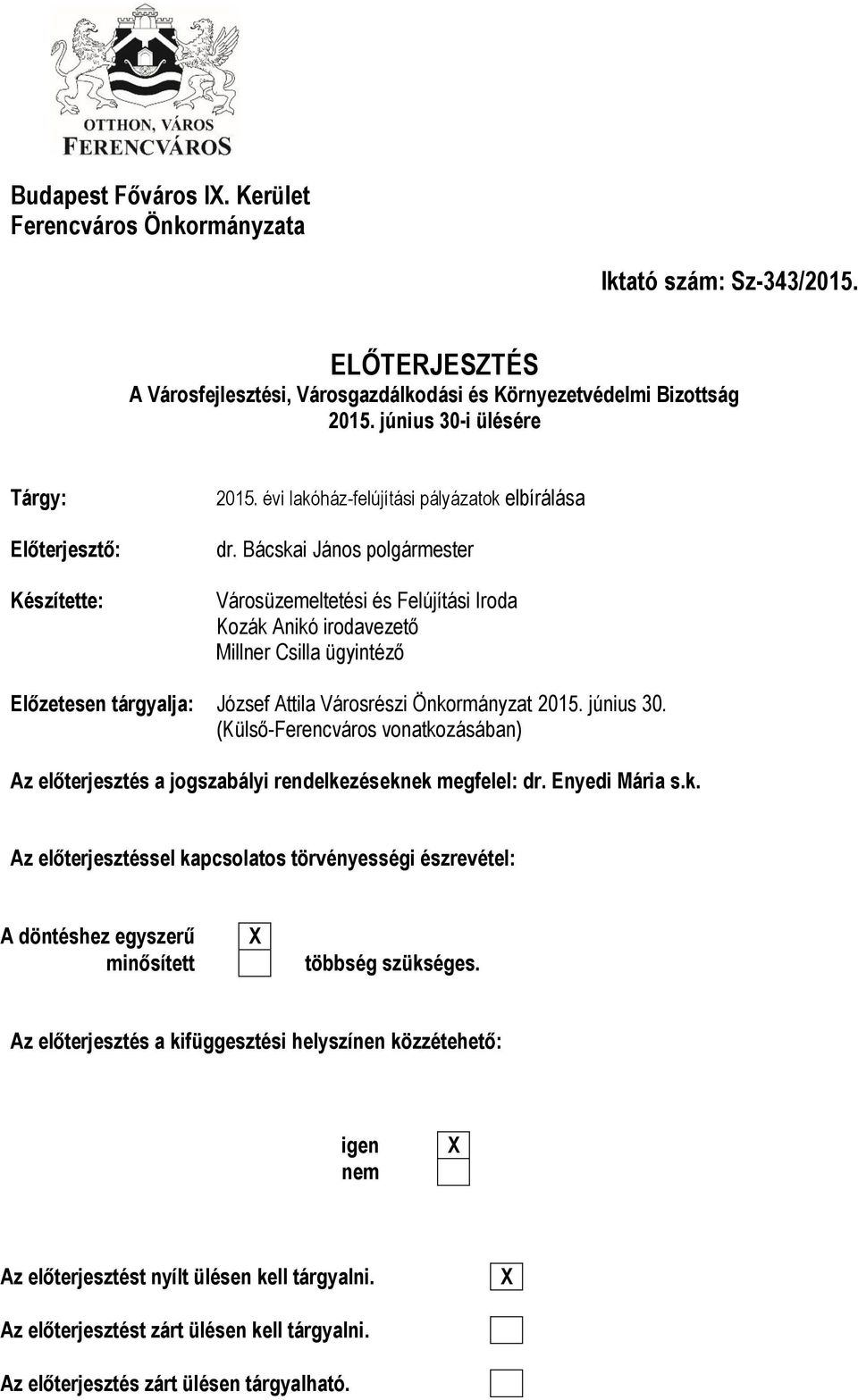 OTTHON, VÁROS
FERENCVÁROS

Budapest Főváros IX. Kerület
Ferencváros Önkormányzata

Iktató szám: Sz-343/2015.

ELŐTERJESZTÉS
A Városfejlesztési, Városgazdálkodási és Környezetvédelmi Bizottság
2015. június 30-i ülésére

Tárgy: 2015. évi lakóház-felújítási pályázatok elbírálása

Előterjesztő: dr. Bácskai János polgármester

Készítette: Városüzemeltetési és Felújítási Iroda
Kozák Anikó irodavezető
Millner Csilla ügyintéző

Előzetesen tárgyalja: József Attila Városrészi Önkormányzat 2015. június 30.
(Külső-Ferencváros vonatkozásában)

Az előterjesztés a jogszabályi rendelkezéseknek megfelel: dr. Enyedi Mária s.k.

Az előterjesztéssel kapcsolatos törvényességi észrevétel:

A döntéshez egyszerű X
minősített többség szükséges.

Az előterjesztés a kifüggesztési helyszínen közzétehető:

igen X
nem

Az előterjesztést nyílt ülésen kell tárgyalni. X

Az előterjesztést zárt ülésen kell tárgyalni.

Az előterjesztés zárt ülésen tárgyalható.